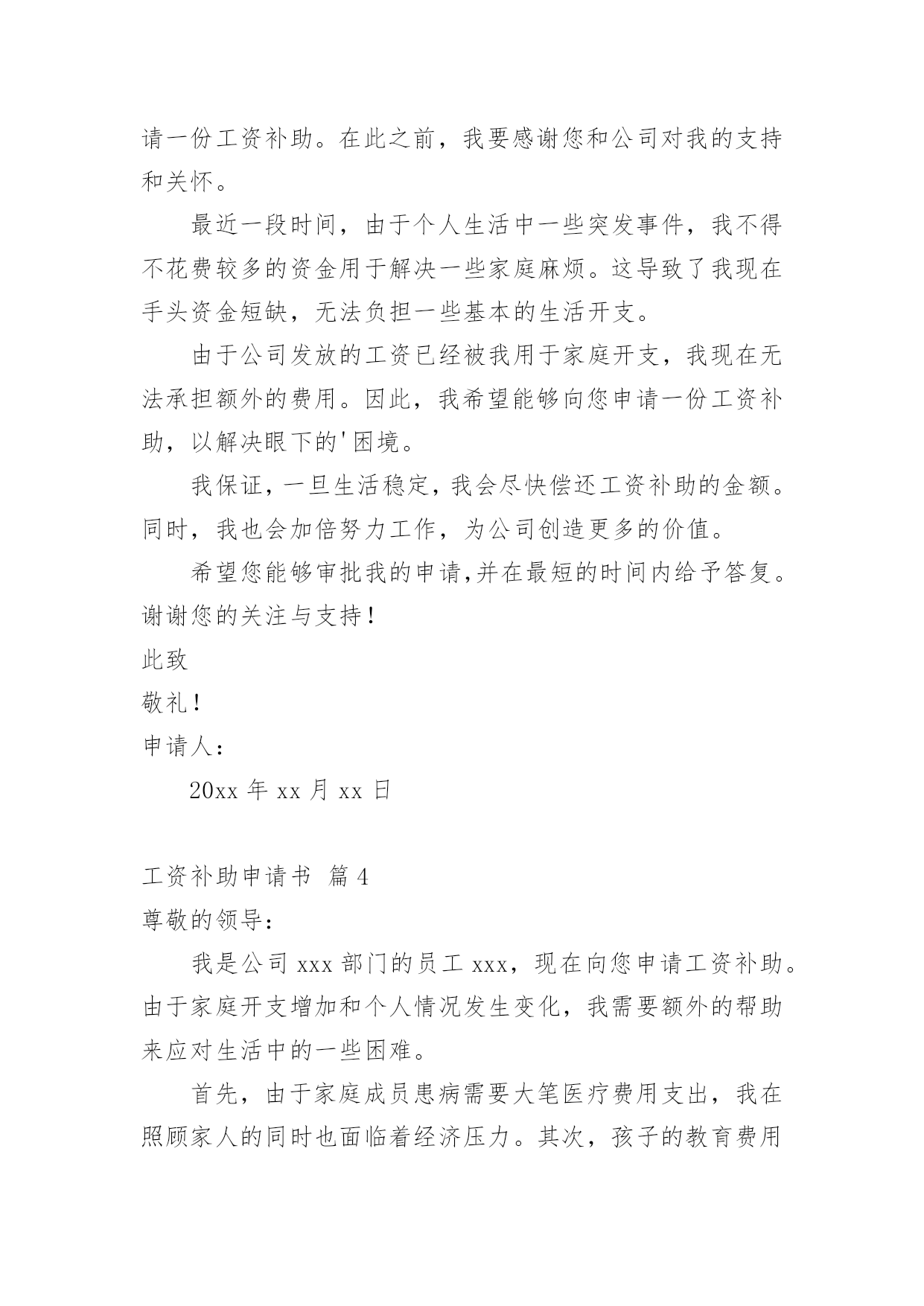 请一份工资补助。在此之前，我要感谢您和公司对我的支持和关怀。

最近一段时间，由于个人生活中一些突发事件，我不得不花费较多的资金用于解决一些家庭麻烦。这导致了我现在手头资金短缺，无法负担一些基本的生活开支。

由于公司发放的工资已经被我用于家庭开支，我现在无法承担额外的费用。因此，我希望能够向您申请一份工资补助，以解决眼下的'困境。

我保证，一旦生活稳定，我会尽快偿还工资补助的金额。同时，我也会加倍努力工作，为公司创造更多的价值。

希望您能够审批我的申请,并在最短的时间内给予答复。谢谢您的关注与支持！

此致

敬礼！

申请人：

20xx 年 xx 月 xx 日

工资补助申请书 篇 4

尊敬的领导：

我是公司 xxx 部门的员工 xxx，现在向您申请工资补助。由于家庭开支增加和个人情况发生变化，我需要额外的帮助来应对生活中的一些困难。

首先，由于家庭成员患病需要大笔医疗费用支出，我在照顾家人的同时也面临着经济压力。其次，孩子的教育费用